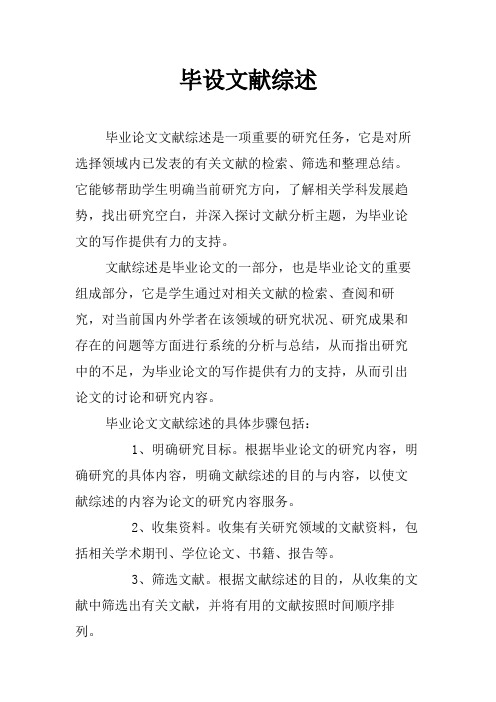 毕设文献综述

毕业论文文献综述是一项重要的研究任务，它是对所选择领域内已发表的有关文献的检索、筛选和整理总结。它能够帮助学生明确当前研究方向，了解相关学科发展趋势，找出研究空白，并深入探讨文献分析主题，为毕业论文的写作提供有力的支持。

文献综述是毕业论文的一部分，也是毕业论文的重要组成部分，它是学生通过对相关文献的检索、查阅和研究，对当前国内外学者在该领域的研究状况、研究成果和存在的问题等方面进行系统的分析与总结，从而指出研究中的不足，为毕业论文的写作提供有力的支持，从而引出论文的讨论和研究内容。

毕业论文文献综述的具体步骤包括：

1、明确研究目标。根据毕业论文的研究内容，明确研究的具体内容，明确文献综述的目的与内容，以使文献综述的内容为论文的研究内容服务。

2、收集资料。收集有关研究领域的文献资料，包括相关学术期刊、学位论文、书籍、报告等。

3、筛选文献。根据文献综述的目的，从收集的文献中筛选出有关文献，并将有用的文献按照时间顺序排列。